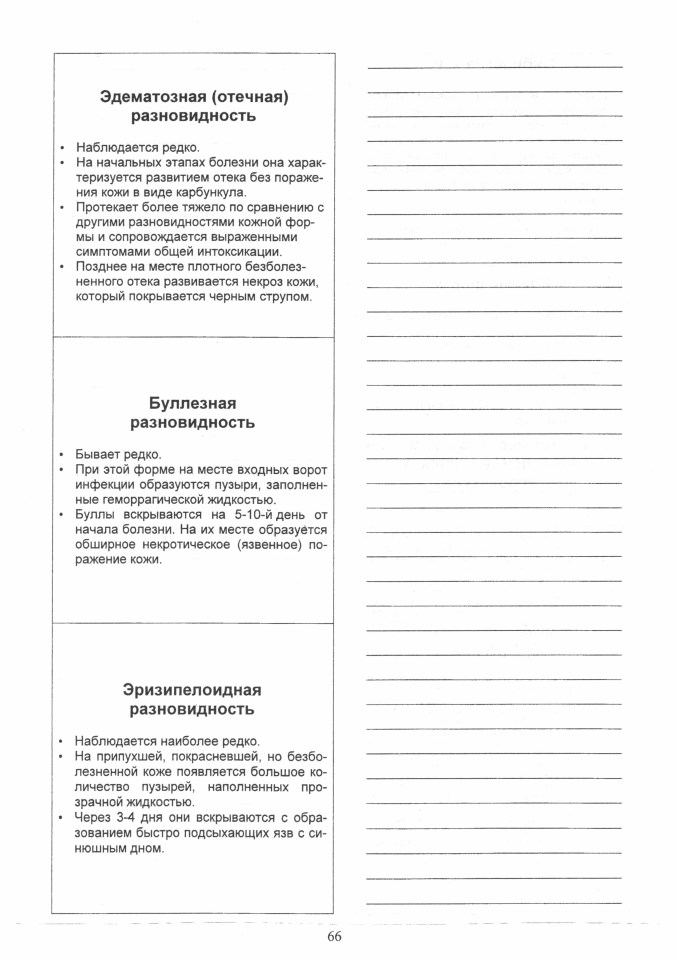 Эдематозная (отечная) разновидность

• Наблюдается редко.
• На начальных этапах болезни она характеризуется развитием отека без поражения кожи в виде карбункула.
• Протекает более тяжело по сравнению с другими разновидностями кожной формы и сопровождается выраженными симптомами общей интоксикации.
• Позднее на месте плотного безболезненного отека развивается некроз кожи, который покрывается черным струпом.

Буллезная разновидность

• Бывает редко.
• При этой форме на месте входных ворот инфекции образуются пузыри, заполненные геморрагической жидкостью.
• Буллы вскрываются на 5-10-й день от начала болезни. На их месте образуется обширное некротическое (язвенное) поражение кожи.

Эризипелоидная разновидность

• Наблюдается наиболее редко.
• На припухшей, покрасневшей, но безболезненной коже появляется большое количество пузырей, наполненных прозрачной жидкостью.
• Через 3-4 дня они вскрываются с образованием быстро подсыхающих язв с синюшным дном.

66